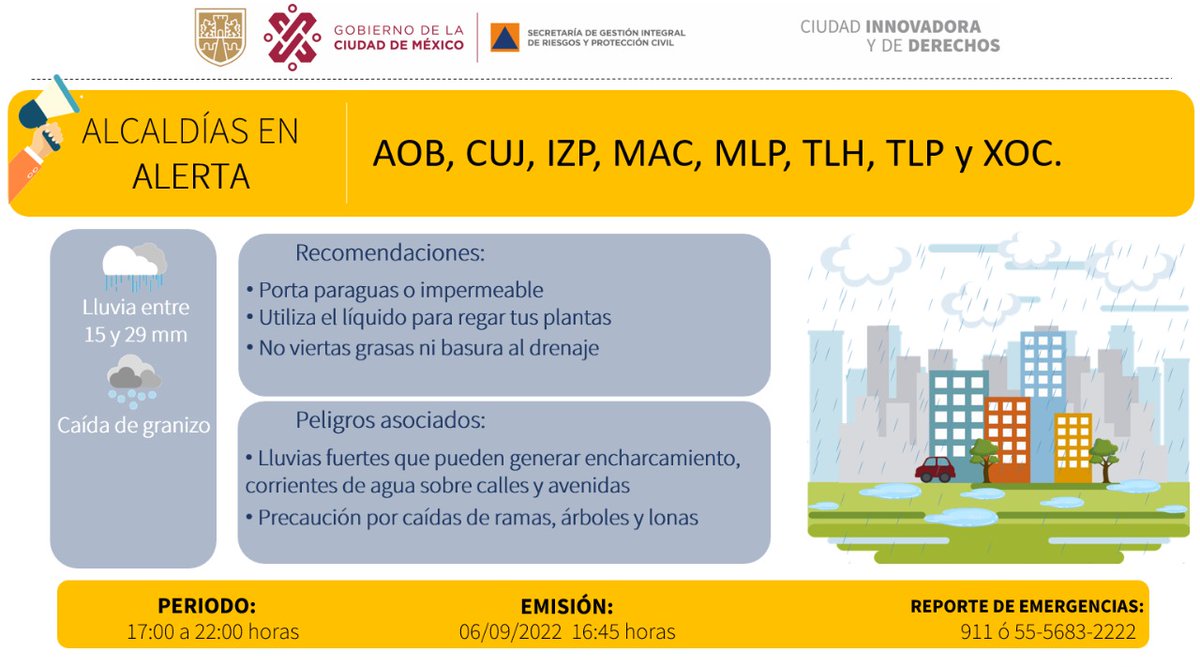 GOBIERNO DE LA CIUDAD DE MÉXICO

SECRETARÍA DE GESTIÓN INTEGRAL DE RIESGOS Y PROTECCIÓN CIVIL

CIUDAD INNOVADORA Y DE DERECHOS

ALCALDÍAS EN ALERTA

AOB, CUJ, IZP, MAC, MLP, TLH, TLP y XOC.

Lluvia entre 15 y 29 mm

Caída de granizo

Recomendaciones:

• Porta paraguas o impermeable
• Utiliza el líquido para regar tus plantas
• No viertas grasas ni basura al drenaje

Peligros asociados:

• Lluvias fuertes que pueden generar encharcamiento, corrientes de agua sobre calles y avenidas
• Precaución por caídas de ramas, árboles y lonas

PERIODO:
17:00 a 22:00 horas

EMISIÓN:
06/09/2022 16:45 horas

REPORTE DE EMERGENCIAS:
911 ó 55-5683-2222